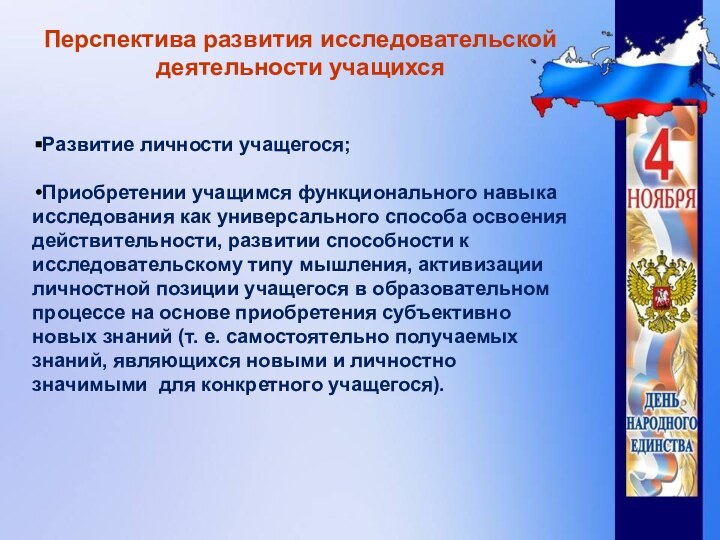 Перспектива развития исследовательской деятельности учащихся

▪Развитие личности учащегося;

•Приобретении учащимся функционального навыка исследования как универсального способа освоения действительности, развитии способности к исследовательскому типу мышления, активизации личностной позиции учащегося в образовательном процессе на основе приобретения субъективно новых знаний (т. е. самостоятельно получаемых знаний, являющихся новыми и личностно значимыми для конкретного учащегося).

4 НОЯБРЯ

ДЕНЬ НАРОДНОГО ЕДИНСТВА